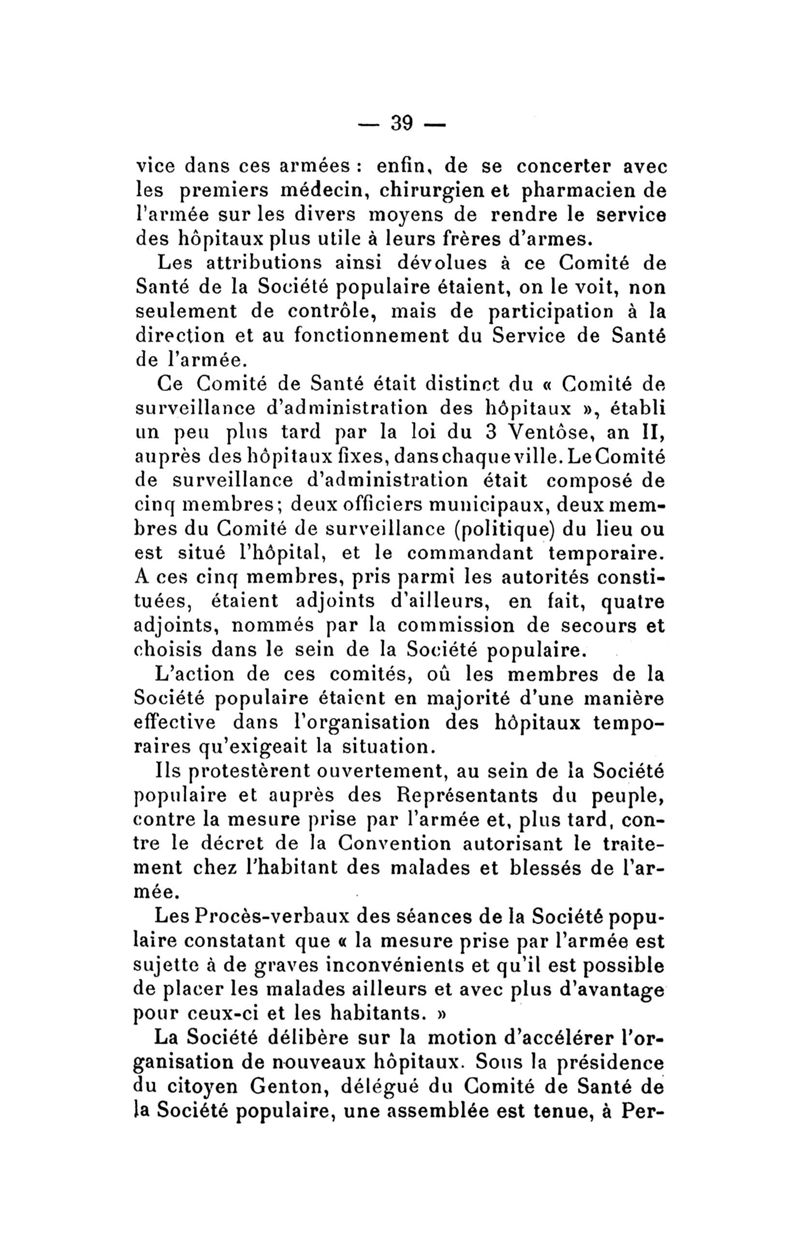 — 39 —

vice dans ces armées : enfin, de se concerter avec les premiers médecin, chirurgien et pharmacien de l'armée sur les divers moyens de rendre le service des hôpitaux plus utile à leurs frères d'armes.

Les attributions ainsi dévolues à ce Comité de Santé de la Société populaire étaient, on le voit, non seulement de contrôle, mais de participation à la direction et au fonctionnement du Service de Santé de l'armée.

Ce Comité de Santé était distinct du « Comité de surveillance d'administration des hôpitaux », établi un peu plus tard par la loi du 3 Ventôse, an II, auprès des hôpitaux fixes, dans chaque ville. Le Comité de surveillance d'administration était composé de cinq membres ; deux officiers municipaux, deux membres du Comité de surveillance (politique) du lieu ou est situé l'hôpital, et le commandant temporaire. A ces cinq membres, pris parmi les autorités constituées, étaient adjoints d'ailleurs, en fait, quatre adjoints, nommés par la commission de secours et choisis dans le sein de la Société populaire.

L'action de ces comités, où les membres de la Société populaire étaient en majorité d'une manière effective dans l'organisation des hôpitaux temporaires qu'exigeait la situation.

Ils protestèrent ouvertement, au sein de la Société populaire et auprès des Représentants du peuple, contre la mesure prise par l'armée et, plus tard, contre le décret de la Convention autorisant le traitement chez l'habitant des malades et blessés de l'armée.

Les Procès-verbaux des séances de la Société populaire constatant que « la mesure prise par l'armée est sujette à de graves inconvénients et qu'il est possible de placer les malades ailleurs et avec plus d'avantage pour ceux-ci et les habitants. »

La Société délibère sur la motion d'accélérer l'organisation de nouveaux hôpitaux. Sous la présidence du citoyen Genton, délégué du Comité de Santé de la Société populaire, une assemblée est tenue, à Per-